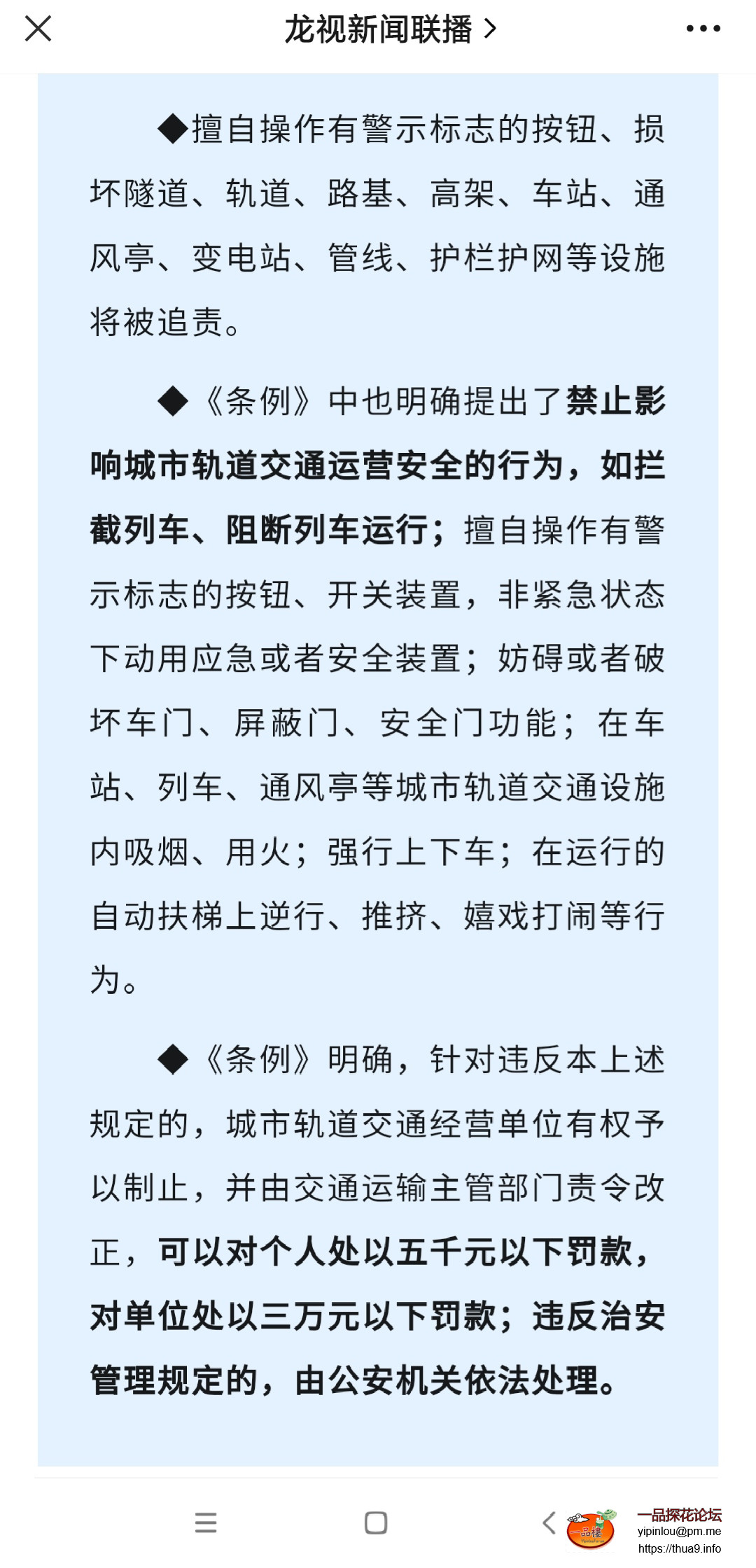 龙视新闻联播 >

◆擅自操作有警示标志的按钮、损坏隧道、轨道、路基、高架、车站、通风亭、变电站、管线、护栏护网等设施将被追责。

◆《条例》中也明确提出了禁止影响城市轨道交通运营安全的行为，如拦截列车、阻断列车运行；擅自操作有警示标志的按钮、开关装置，非紧急状态下动用应急或者安全装置；妨碍或者破坏车门、屏蔽门、安全门功能；在车站、列车、通风亭等城市轨道交通设施内吸烟、用火；强行上下车；在运行的自动扶梯上逆行、推挤、嬉戏打闹等行为。

◆《条例》明确，针对违反本上述规定的，城市轨道交通经营单位有权予以制止，并由交通运输主管部门责令改正，可以对个人处以五千元以下罚款，对单位处以三万元以下罚款；违反治安管理规定的，由公安机关依法处理。

一品楼
一品探花论坛
yipinlou@pm.me
https://thua9.info